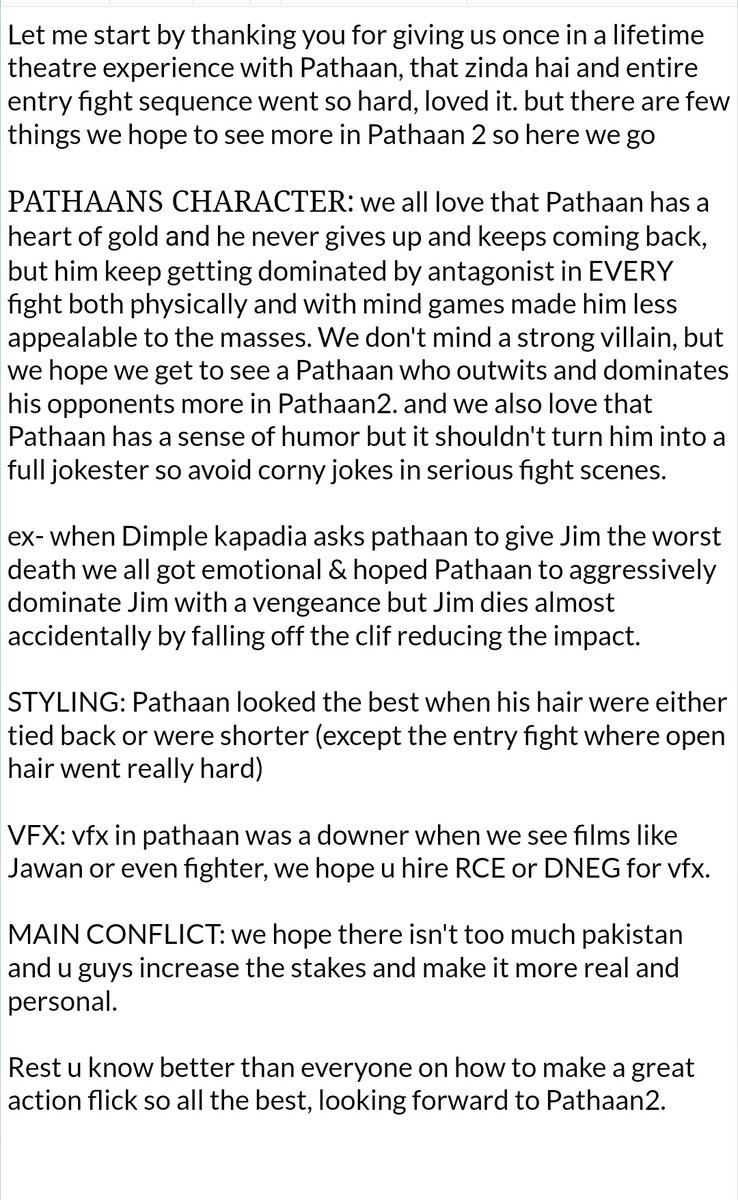 Let me start by thanking you for giving us once in a lifetime theatre experience with Pathaan, that zinda hai and entire entry fight sequence went so hard, loved it. but there are few things we hope to see more in Pathaan 2 so here we go

PATHAANS CHARACTER: we all love that Pathaan has a heart of gold and he never gives up and keeps coming back, but him keep getting dominated by antagonist in EVERY fight both physically and with mind games made him less appealable to the masses. We don't mind a strong villain, but we hope we get to see a Pathaan who outwits and dominates his opponents more in Pathaan2. and we also love that Pathaan has a sense of humor but it shouldn't turn him into a full jokester so avoid corny jokes in serious fight scenes.

ex- when Dimple kapadia asks pathaan to give Jim the worst death we all got emotional & hoped Pathaan to aggressively dominate Jim with a vengeance but Jim dies almost accidentally by falling off the clif reducing the impact.

STYLING: Pathaan looked the best when his hair were either tied back or were shorter (except the entry fight where open hair went really hard)

VFX: vfx in pathaan was a downer when we see films like Jawan or even fighter, we hope u hire RCE or DNEG for vfx.

MAIN CONFLICT: we hope there isn't too much pakistan and u guys increase the stakes and make it more real and personal.

Rest u know better than everyone on how to make a great action flick so all the best, looking forward to Pathaan2.